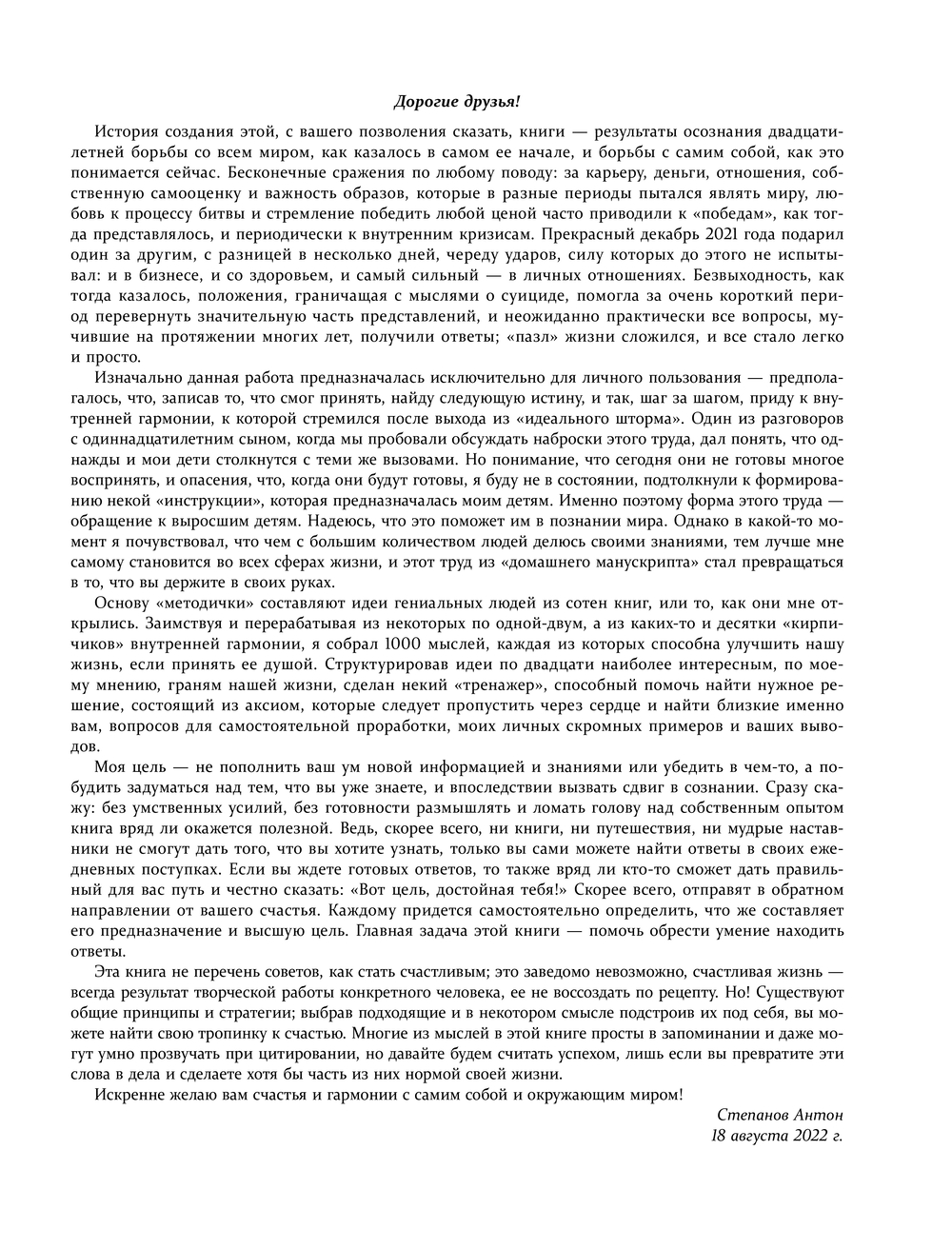 Дорогие друзья!

История создания этой, с вашего позволения сказать, книги — результаты осознания двадцатилетней борьбы со всем миром, как казалось в самом ее начале, и борьбы с самим собой, как это понимается сейчас. Бесконечные сражения по любому поводу: за карьеру, деньги, отношения, собственную самооценку и важность образов, которые в разные периоды пытался являть миру, любовь к процессу битвы и стремление победить любой ценой часто приводили к «победам», как тогда представлялось, и периодически к внутренним кризисам. Прекрасный декабрь 2021 года подарил один за другим, с разницей в несколько дней, череду ударов, силу которых до этого не испытывал: и в бизнесе, и со здоровьем, и самый сильный — в личных отношениях. Безвыходность, как тогда казалось, положения, граничащая с мыслями о суициде, помогла за очень короткий период перевернуть значительную часть представлений, и неожиданно практически все вопросы, мучившие на протяжении многих лет, получили ответы; «пазл» жизни сложился, и все стало легко и просто.

Изначально данная работа предназначалась исключительно для личного пользования — предполагалось, что, записав то, что смог принять, найду следующую истину, и так, шаг за шагом, приду к внутренней гармонии, к которой стремился после выхода из «идеального шторма». Один из разговоров с одиннадцатилетним сыном, когда мы пробовали обсуждать наброски этого труда, дал понять, что однажды и мои дети столкнутся с теми же вызовами. Но понимание, что сегодня они не готовы многое воспринять, и опасения, что, когда они будут готовы, я буду не в состоянии, подтолкнули к формированию некой «инструкции», которая предназначалась моим детям. Именно поэтому форма этого труда — обращение к выросшим детям. Надеюсь, что это поможет им в познании мира. Однако в какой-то момент я почувствовал, что чем с большим количеством людей делюсь своими знаниями, тем лучше мне самому становится во всех сферах жизни, и этот труд из «домашнего манускрипта» стал превращаться в то, что вы держите в своих руках.

Основу «методички» составляют идеи гениальных людей из сотен книг, или то, как они мне открылись. Заимствуя и перерабатывая из некоторых по одной-двум, а из каких-то и десятки «кирпичиков» внутренней гармонии, я собрал 1000 мыслей, каждая из которых способна улучшить нашу жизнь, если принять ее душой. Структурировав идеи по двадцати наиболее интересным, по моему мнению, граням нашей жизни, сделан некий «тренажер», способный помочь найти нужное решение, состоящий из аксиом, которые следует пропустить через сердце и найти близкие именно вам, вопросов для самостоятельной проработки, моих личных скромных примеров и ваших выводов.

Моя цель — не пополнить ваш ум новой информацией и знаниями или убедить в чем-то, а побудить задуматься над тем, что вы уже знаете, и впоследствии вызвать сдвиг в сознании. Сразу скажу: без умственных усилий, без готовности размышлять и ломать голову над собственным опытом книга вряд ли окажется полезной. Ведь, скорее всего, ни книги, ни путешествия, ни мудрые наставники не смогут дать того, что вы хотите узнать, только вы сами можете найти ответы в своих ежедневных поступках. Если вы ждете готовых ответов, то также вряд ли кто-то сможет дать правильный для вас путь и честно сказать: «Вот цель, достойная тебя!» Скорее всего, отправят в обратном направлении от вашего счастья. Каждому придется самостоятельно определить, что же составляет его предназначение и высшую цель. Главная задача этой книги — помочь обрести умение находить ответы.

Эта книга не перечень советов, как стать счастливым; это заведомо невозможно, счастливая жизнь — всегда результат творческой работы конкретного человека, ее не воссоздать по рецепту. Но! Существуют общие принципы и стратегии; выбрав подходящие и в некотором смысле подстроив их под себя, вы можете найти свою тропинку к счастью. Многие из мыслей в этой книге просты в запоминании и даже могут умно прозвучать при цитировании, но давайте будем считать успехом, лишь если вы превратите эти слова в дела и сделаете хотя бы часть из них нормой своей жизни.

Искренне желаю вам счастья и гармонии с самим собой и окружающим миром!

Степанов Антон
18 августа 2022 г.